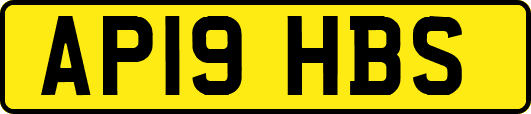 AP19 HBS